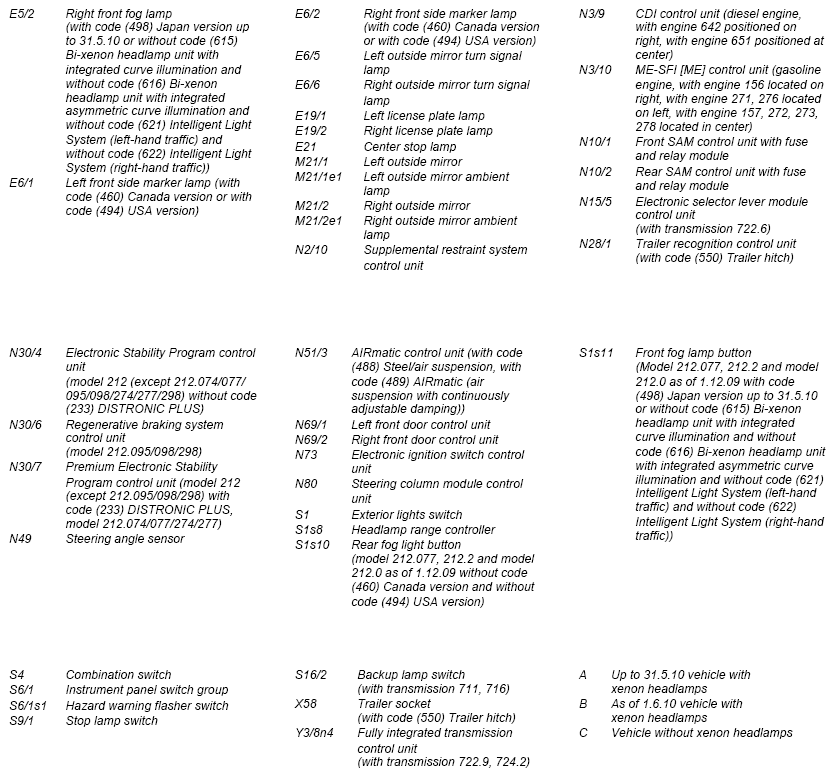 E5/2 Right front fog lamp (with code (498) Japan version up to 31.5.10 or without code (615) Bi-xenon headlamp unit with integrated curve illumination and without code (616) Bi-xenon headlamp unit with integrated asymmetric curve illumination and without code (621) Intelligent Light System (left-hand traffic) and without code (622) Intelligent Light System (right-hand traffic))
E6/1 Left front side marker lamp (with code (460) Canada version or with code (494) USA version)

E6/2 Right front side marker lamp (with code (460) Canada version or with code (494) USA version)
E6/5 Left outside mirror turn signal lamp
E6/6 Right outside mirror turn signal lamp
E19/1 Left license plate lamp
E19/2 Right license plate lamp
E21 Center stop lamp
M21/1 Left outside mirror
M21/1e1 Left outside mirror ambient lamp
M21/2 Right outside mirror
M21/2e1 Right outside mirror ambient lamp
N2/10 Supplemental restraint system control unit

N3/9 CDI control unit (diesel engine, with engine 642 positioned on right, with engine 651 positioned at center)
N3/10 ME-SFI [ME] control unit (gasoline engine, with engine 156 located on right, with engine 271, 276 located on left, with engine 157, 272, 273, 278 located in center)
N10/1 Front SAM control unit with fuse and relay module
N10/2 Rear SAM control unit with fuse and relay module
N15/5 Electronic selector lever module control unit (with transmission 722.6)
N28/1 Trailer recognition control unit (with code (550) Trailer hitch)

N30/4 Electronic Stability Program control unit (model 212 (except 212.074/077/095/098/274/277/298) without code (233) DISTRONIC PLUS)
N30/6 Regenerative braking system control unit (model 212.095/098/298)
N30/7 Premium Electronic Stability Program control unit (model 212 (except 212.095/098/298) with code (233) DISTRONIC PLUS, model 212.074/077/274/277)
N49 Steering angle sensor

N51/3 AIRmatic control unit (with code (488) Steel/air suspension, with code (489) AIRmatic (air suspension with continuously adjustable damping))
N69/1 Left front door control unit
N69/2 Right front door control unit
N73 Electronic ignition switch control unit
N80 Steering column module control unit
S1 Exterior lights switch
S1s8 Headlamp range controller
S1s10 Rear fog light button (model 212.077, 212.2 and model 212.0 as of 1.12.09 without code (460) Canada version and without code (494) USA version)

S1s11 Front fog lamp button (Model 212.077, 212.2 and model 212.0 as of 1.12.09 with code (498) Japan version up to 31.5.10 or without code (615) Bi-xenon headlamp unit with integrated curve illumination and without code (616) Bi-xenon headlamp unit with integrated asymmetric curve illumination and without code (621) Intelligent Light System (left-hand traffic) and without code (622) Intelligent Light System (right-hand traffic))

S4 Combination switch
S6/1 Instrument panel switch group
S6/1s1 Hazard warning flasher switch
S9/1 Stop lamp switch

S16/2 Backup lamp switch (with transmission 711, 716)
X58 Trailer socket (with code (550) Trailer hitch)
Y3/8n4 Fully integrated transmission control unit (with transmission 722.9, 724.2)

A Up to 31.5.10 vehicle with xenon headlamps
B As of 1.6.10 vehicle with xenon headlamps
C Vehicle without xenon headlamps